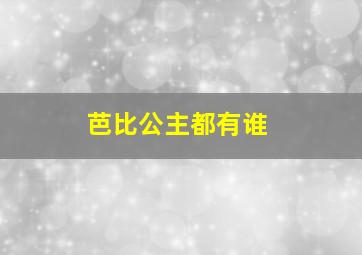 芭比公主都有谁